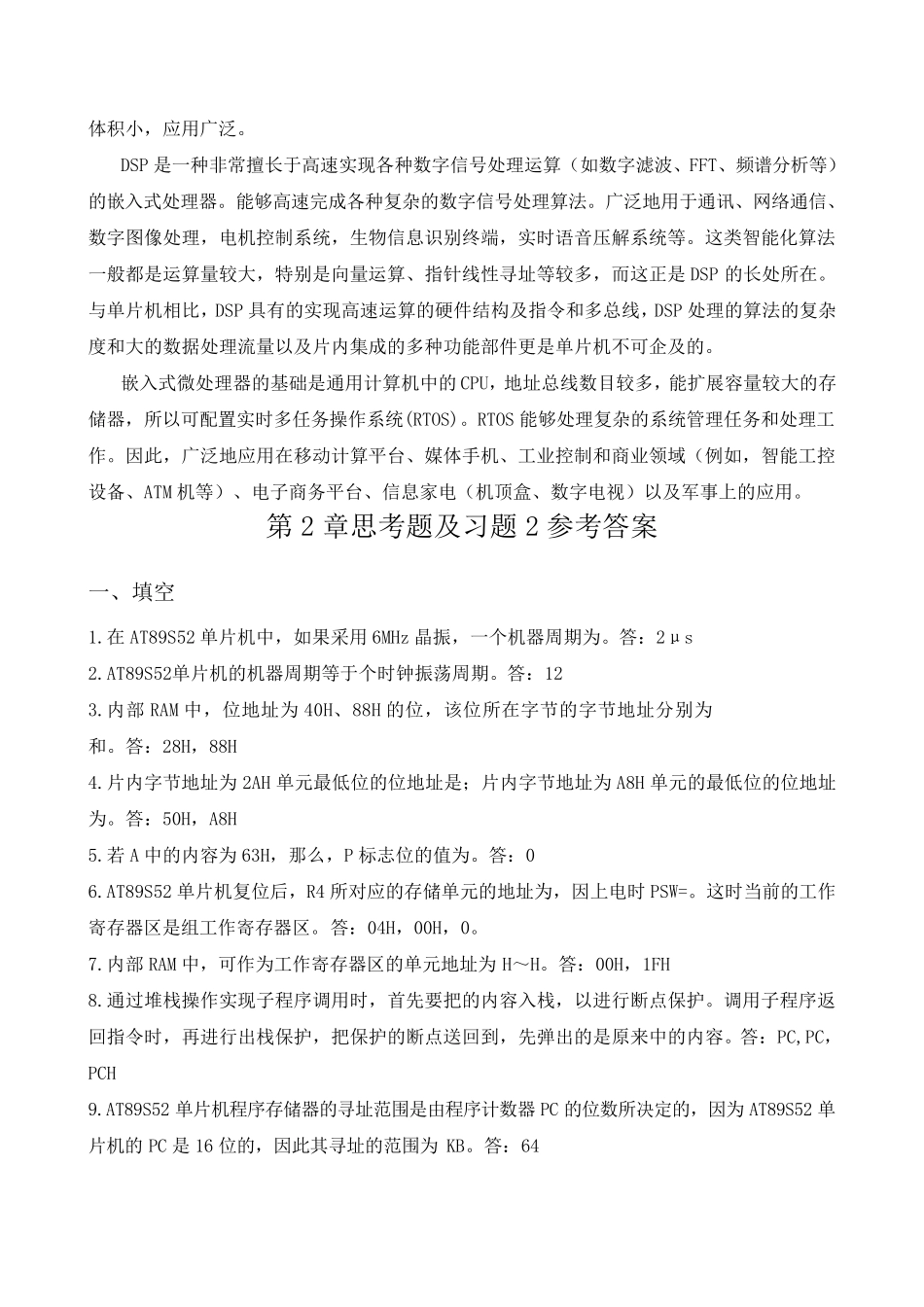 体积小，应用广泛。

DSP 是一种非常擅长于高速实现各种数字信号处理运算（如数字滤波、FFT、频谱分析等）的嵌入式处理器。能够高速完成各种复杂的数字信号处理算法。广泛地用于通讯、网络通信、数字图像处理，电机控制系统，生物信息识别终端，实时语音压解系统等。这类智能化算法一般都是运算量较大，特别是向量运算、指针线性寻址等较多，而这正是 DSP 的长处所在。与单片机相比，DSP 具有的实现高速运算的硬件结构及指令和多总线，DSP 处理的算法的复杂度和大的数据处理流量以及片内集成的多种功能部件更是单片机不可企及的。

嵌入式微处理器的基础是通用计算机中的 CPU，地址总线数目较多，能扩展容量较大的存储器，所以可配置实时多任务操作系统(RTOS)。RTOS 能够处理复杂的系统管理任务和处理工作。因此，广泛地应用在移动计算平台、媒体手机、工业控制和商业领域（例如，智能工控设备、ATM 机等）、电子商务平台、信息家电（机顶盒、数字电视）以及军事上的应用。

第 2 章思考题及习题 2 参考答案

一、填空

1.在 AT89S52 单片机中，如果采用 6MHz 晶振，一个机器周期为。答：2μs

2.AT89S52单片机的机器周期等于个时钟振荡周期。答：12

3.内部 RAM 中，位地址为 40H、88H 的位，该位所在字节的字节地址分别为和。答：28H，88H

4.片内字节地址为 2AH 单元最低位的位地址是；片内字节地址为 A8H 单元的最低位的位地址为。答：50H，A8H

5.若 A 中的内容为 63H，那么，P 标志位的值为。答：0

6.AT89S52 单片机复位后，R4 所对应的存储单元的地址为，因上电时 PSW=。这时当前的工作寄存器区是组工作寄存器区。答：04H，00H，0。

7.内部 RAM 中，可作为工作寄存器区的单元地址为 H～H。答：00H，1FH

8.通过堆栈操作实现子程序调用时，首先要把的内容入栈，以进行断点保护。调用子程序返回指令时，再进行出栈保护，把保护的断点送回到，先弹出的是原来中的内容。答：PC,PC，PCH

9.AT89S52 单片机程序存储器的寻址范围是由程序计数器 PC 的位数所决定的，因为 AT89S52 单片机的 PC 是 16 位的，因此其寻址的范围为 KB。答：64